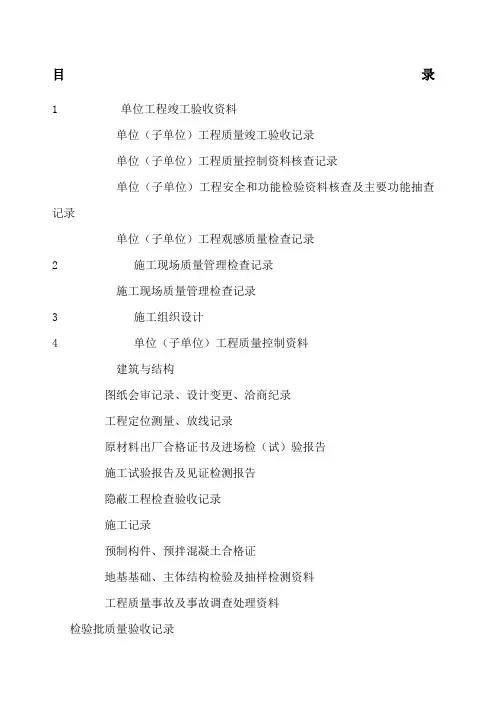 目 录

1 单位工程竣工验收资料

单位（子单位）工程质量竣工验收记录

单位（子单位）工程质量控制资料核查记录

单位（子单位）工程安全和功能检验资料核查及主要功能抽查记录

单位（子单位）工程观感质量检查记录

2 施工现场质量管理检查记录

施工现场质量管理检查记录

3 施工组织设计

4 单位（子单位）工程质量控制资料

建筑与结构

图纸会审记录、设计变更、洽商纪录

工程定位测量、放线记录

原材料出厂合格证书及进场检（试）验报告

施工试验报告及见证检测报告

隐蔽工程检查验收记录

施工记录

预制构件、预拌混凝土合格证

地基基础、主体结构检验及抽样检测资料

工程质量事故及事故调查处理资料

检验批质量验收记录